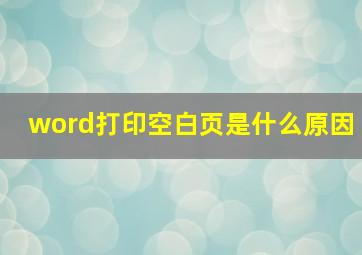 word打印空白页是什么原因